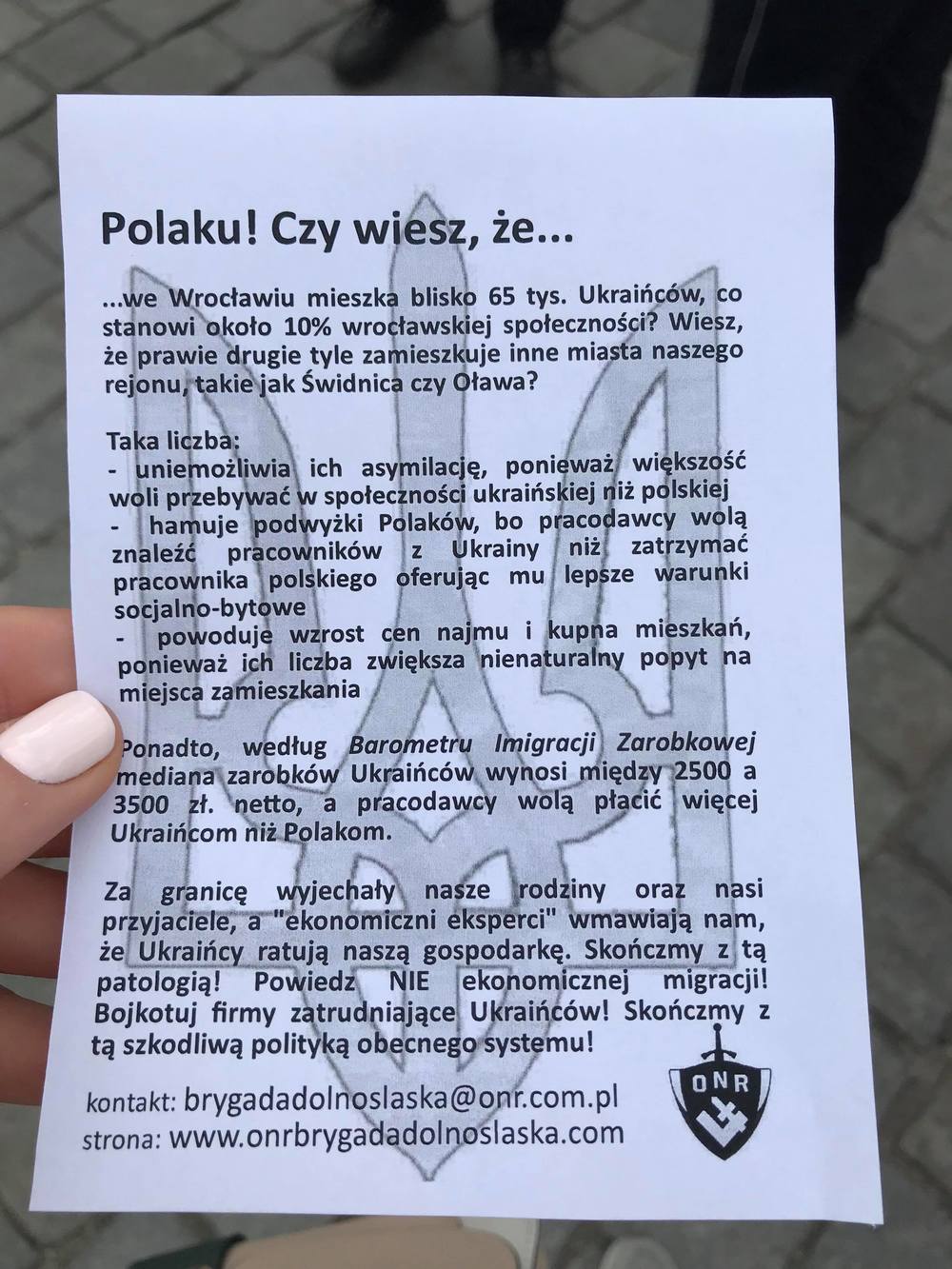 Polaku! Czy wiesz, że...

...we Wrocławiu mieszka blisko 65 tys. Ukraińców, co stanowi około 10% wrocławskiej społeczności? Wiesz, że prawie drugie tyle zamieszkuje inne miasta naszego rejonu, takie jak Świdnica czy Oława?

Taka liczba:
- uniemożliwia ich asymilację, ponieważ większość woli przebywać w społeczności ukraińskiej niż polskiej
- hamuje podwyżki Polaków, bo pracodawcy wolą znaleźć pracowników z Ukrainy niż zatrzymać pracownika polskiego oferując mu lepsze warunki socjalno-bytowe
- powoduje wzrost cen najmu i kupna mieszkań, ponieważ ich liczba zwiększa nienaturalny popyt na miejsca zamieszkania

Ponadto, według Barometru Imigracji Zarobkowej mediana zarobków Ukraińców wynosi między 2500 a 3500 zł. netto, a pracodawcy wolą płacić więcej Ukraińcom niż Polakom.

Za granicę wyjechały nasze rodziny oraz nasi przyjaciele, a "ekonomiczni eksperci" wmawiają nam, że Ukraińcy ratują naszą gospodarkę. Skończmy z tą patologią! Powiedz NIE ekonomicznej migracji! Bojkotuj firmy zatrudniające Ukraińców! Skończmy z tą szkodliwą polityką obecnego systemu!

kontakt: brygadadolnoslaska@onr.com.pl
strona: www.onrbrygadadolnoslaska.com

ONR